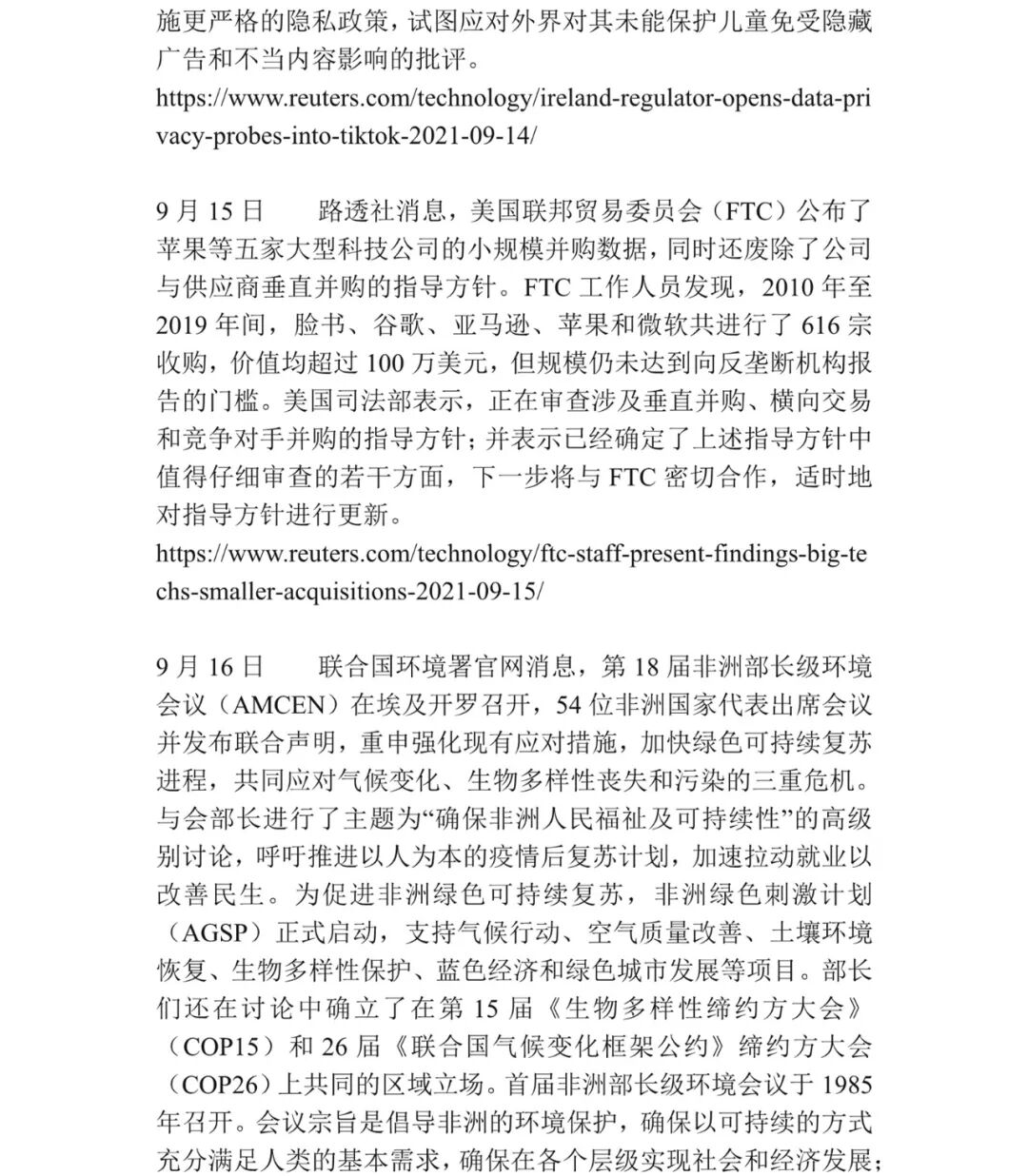 施更严格的隐私政策，试图应对外界对其未能保护儿童免受隐藏广告和不当内容影响的批评。
https://www.reuters.com/technology/ireland-regulator-opens-data-privacy-probes-into-tiktok-2021-09-14/

9 月 15 日　　路透社消息，美国联邦贸易委员会（FTC）公布了苹果等五家大型科技公司的小规模并购数据，同时还废除了公司与供应商垂直并购的指导方针。FTC 工作人员发现，2010 年至 2019 年间，脸书、谷歌、亚马逊、苹果和微软共进行了 616 宗收购，价值均超过 100 万美元，但规模仍未达到向反垄断机构报告的门槛。美国司法部表示，正在审查涉及垂直并购、横向交易和竞争对手并购的指导方针；并表示已经确定了上述指导方针中值得仔细审查的若干方面，下一步将与 FTC 密切合作，适时地对指导方针进行更新。
https://www.reuters.com/technology/ftc-staff-present-findings-big-techs-smaller-acquisitions-2021-09-15/

9 月 16 日　　联合国环境署官网消息，第 18 届非洲部长级环境会议（AMCEN）在埃及开罗召开，54 位非洲国家代表出席会议并发布联合声明，重申强化现有应对措施，加快绿色可持续复苏进程，共同应对气候变化、生物多样性丧失和污染的三重危机。与会部长进行了主题为“确保非洲人民福祉及可持续性”的高级别讨论，呼吁推进以人为本的疫情后复苏计划，加速拉动就业以改善民生。为促进非洲绿色可持续复苏，非洲绿色刺激计划（AGSP）正式启动，支持气候行动、空气质量改善、土壤环境恢复、生物多样性保护、蓝色经济和绿色城市发展等项目。部长们还在讨论中确立了在第 15 届《生物多样性缔约方大会》（COP15）和 26 届《联合国气候变化框架公约》缔约方大会（COP26）上共同的区域立场。首届非洲部长级环境会议于 1985 年召开。会议宗旨是倡导非洲的环境保护，确保以可持续的方式充分满足人类的基本需求，确保在各个层级实现社会和经济发展；